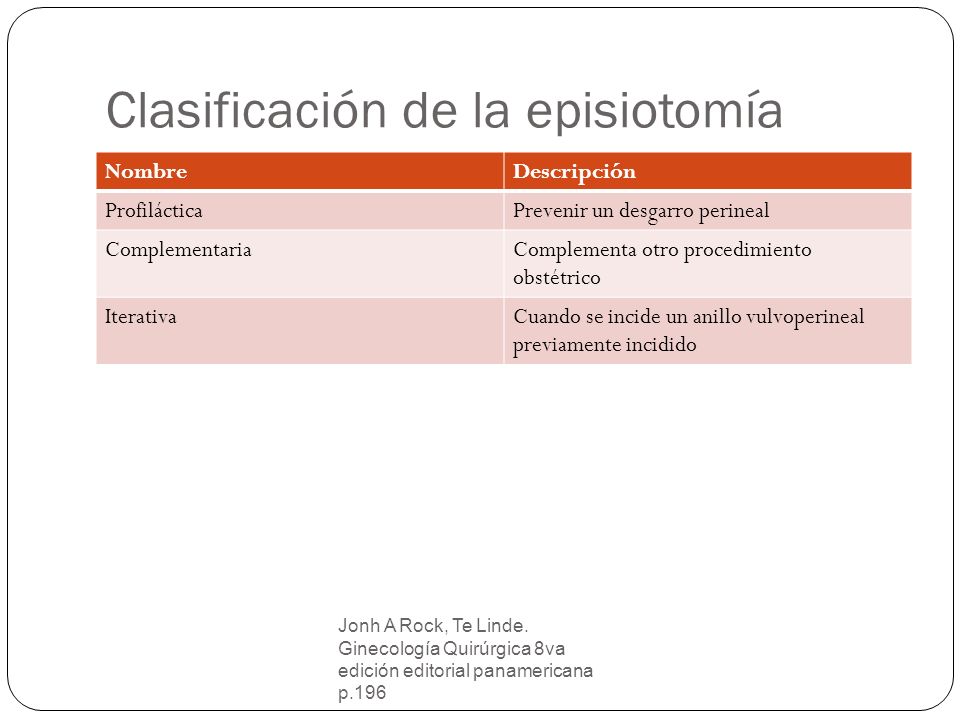 Clasificación de la episiotomía

| Nombre | Descripción |
|---|---|
| Profiláctica | Prevenir un desgarro perineal |
| Complementaria | Complementa otro procedimiento obstétrico |
| Iterativa | Cuando se incide un anillo vulvoperineal previamente incidido |

Jonh A Rock, Te Linde. Ginecología Quirúrgica 8va edición editorial panamericana p.196